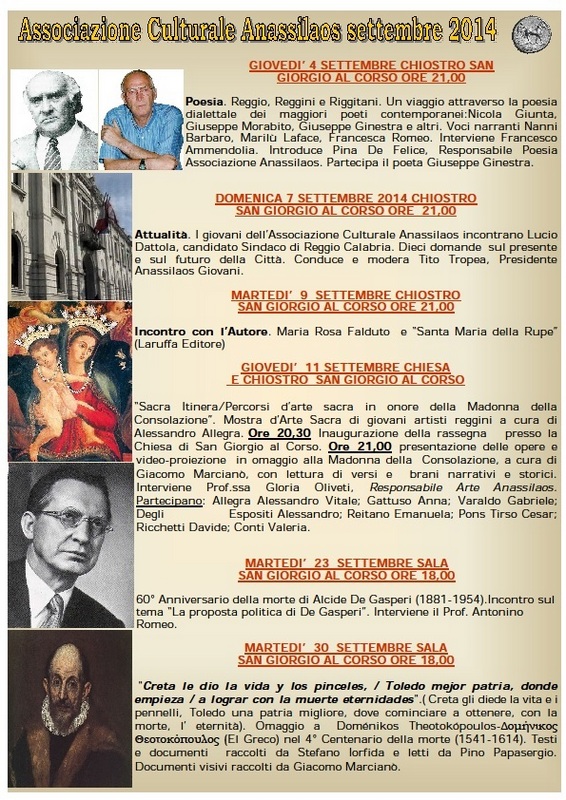 Associazione Culturale Anassilaos settembre 2014

GIOVEDI' 4 SETTEMBRE CHIOSTRO SAN GIORGIO AL CORSO ORE 21,00

Poesia. Reggio, Reggini e Riggitani. Un viaggio attraverso la poesia dialettale dei maggiori poeti contemporanei:Nicola Giunta, Giuseppe Morabito, Giuseppe Ginestra e altri. Voci narranti Nanni Barbaro, Marilù Laface, Francesca Romeo. Interviene Francesco Ammendolia. Introduce Pina De Felice, Responsabile Poesia Associazione Anassilaos. Partecipa il poeta Giuseppe Ginestra.

DOMENICA 7 SETTEMBRE 2014 CHIOSTRO SAN GIORGIO AL CORSO ORE 21,00

Attualità. I giovani dell'Associazione Culturale Anassilaos incontrano Lucio Dattola, candidato Sindaco di Reggio Calabria. Dieci domande sul presente e sul futuro della Città. Conduce e modera Tito Tropea, Presidente Anassilaos Giovani.

MARTEDI' 9 SETTEMBRE CHIOSTRO SAN GIORGIO AL CORSO ORE 21,00

Incontro con l'Autore. Maria Rosa Falduto e "Santa Maria della Rupe" (Laruffa Editore)

GIOVEDI' 11 SETTEMBRE CHIESA E CHIOSTRO SAN GIORGIO AL CORSO

"Sacra Itinera/Percorsi d'arte sacra in onore della Madonna della Consolazione". Mostra d'Arte Sacra di giovani artisti reggini a cura di Alessandro Allegra. Ore 20,30 Inaugurazione della rassegna presso la Chiesa di San Giorgio al Corso. Ore 21,00 presentazione delle opere e video-proiezione in omaggio alla Madonna della Consolazione, a cura di Giacomo Marcianò, con lettura di versi e brani narrativi e storici. Interviene Prof.ssa Gloria Oliveti, Responsabile Arte Anassilaos. Partecipano: Allegra Alessandro Vitale; Gattuso Anna; Varaldo Gabriele; Degli Espositi Alessandro; Reitano Emanuela; Pons Tirso Cesar; Ricchetti Davide; Conti Valeria.

MARTEDI' 23 SETTEMBRE SALA SAN GIORGIO AL CORSO ORE 18,00

60° Anniversario della morte di Alcide De Gasperi (1881-1954).Incontro sul tema "La proposta politica di De Gasperi". Interviene il Prof. Antonino Romeo.

MARTEDI' 30 SETTEMBRE SALA SAN GIORGIO AL CORSO ORE 18,00

"Creta le dio la vida y los pinceles, / Toledo mejor patria, donde empieza / a lograr con la muerte eternidades".( Creta gli diede la vita e i pennelli, Toledo una patria migliore, dove cominciare a ottenere, con la morte, l' eternità). Omaggio a Doménikos Theotokópoulos-Δομήνικος Θεοτοκόπουλος (El Greco) nel 4° Centenario della morte (1541-1614). Testi e documenti raccolti da Stefano Iorfida e letti da Pino Papasergio. Documenti visivi raccolti da Giacomo Marcianò.